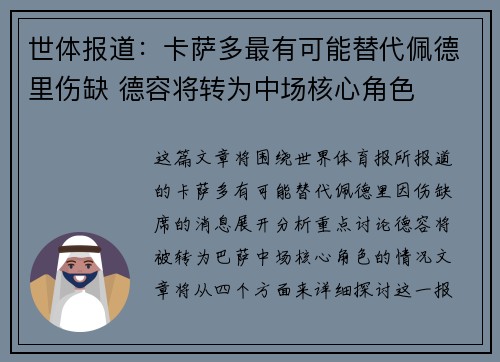 世体报道：卡萨多最有可能替代佩德里伤缺 德容将转为中场核心角色

这篇文章将围绕世界体育报所报道的卡萨多有可能替代佩德里因伤缺席的消息展开分析重点讨论德容将被转为巴萨中场核心角色的情况文章将从四个方面来详细探讨这一报